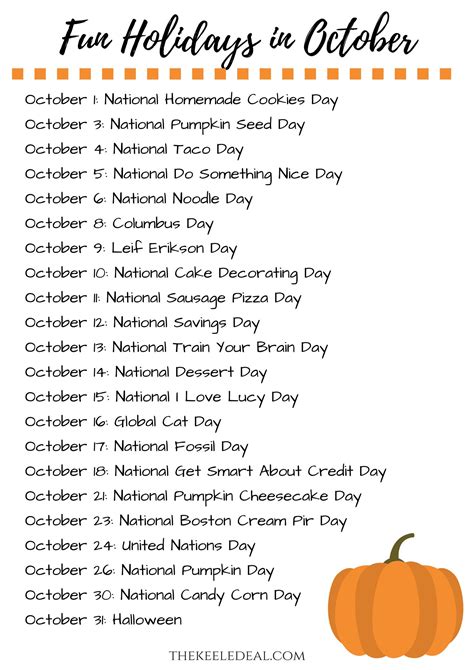 Fun Holidays in October

October 1: National Homemade Cookies Day
October 3: National Pumpkin Seed Day
October 4: National Taco Day
October 5: National Do Something Nice Day
October 6: National Noodle Day
October 8: Columbus Day
October 9: Leif Erikson Day
October 10: National Cake Decorating Day
October 11: National Sausage Pizza Day
October 12: National Savings Day
October 13: National Train Your Brain Day
October 14: National Dessert Day
October 15: National I Love Lucy Day
October 16: Global Cat Day
October 17: National Fossil Day
October 18: National Get Smart About Credit Day
October 21: National Pumpkin Cheesecake Day
October 23: National Boston Cream Pir Day
October 24: United Nations Day
October 26: National Pumpkin Day
October 30: National Candy Corn Day
October 31: Halloween

THEKEELEDEAL.COM